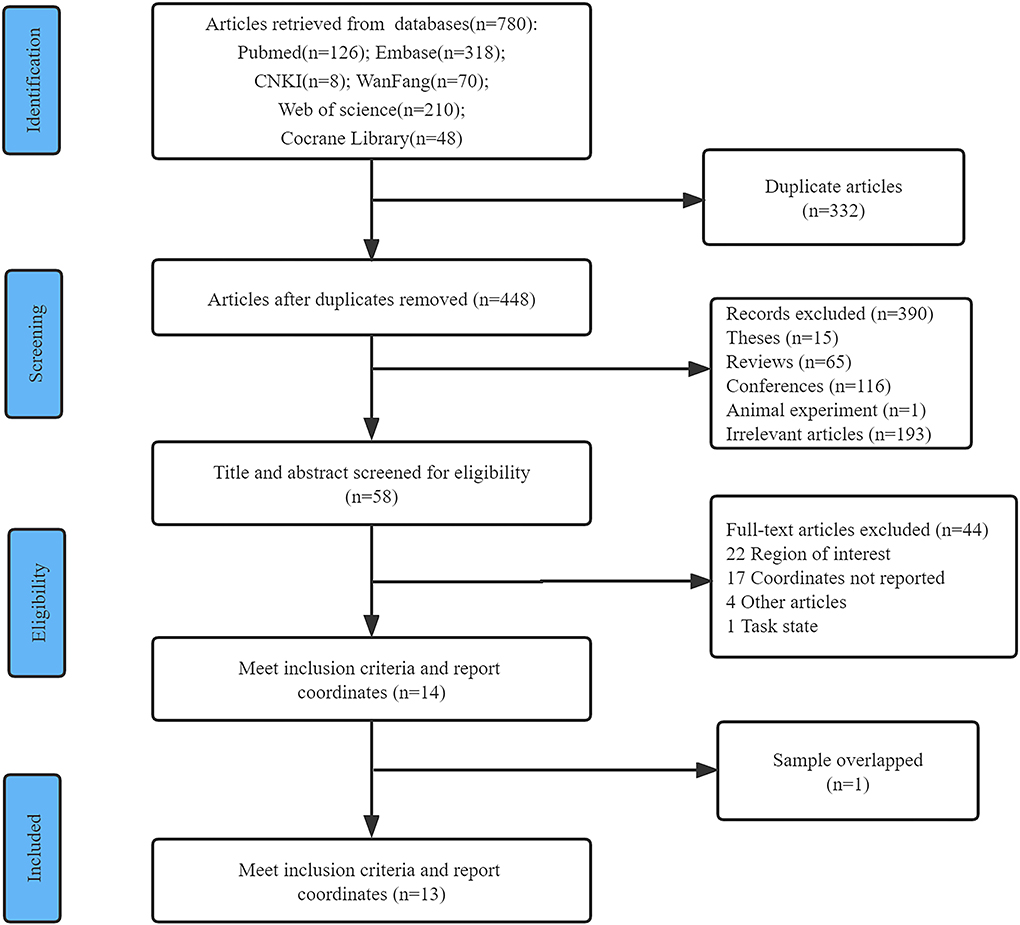 Identification

Articles retrieved from databases(n=780): Pubmed(n=126); Embase(n=318); CNKI(n=8); WanFang(n=70); Web of science(n=210); Cocrane Library(n=48)

Duplicate articles (n=332)

Screening

Articles after duplicates removed (n=448)

Records excluded (n=390)
Theses (n=15)
Reviews (n=65)
Conferences (n=116)
Animal experiment (n=1)
Irrelevant articles (n=193)

Title and abstract screened for eligibility (n=58)

Eligibility

Full-text articles excluded (n=44)
22 Region of interest
17 Coordinates not reported
4 Other articles
1 Task state

Meet inclusion criteria and report coordinates (n=14)

Sample overlapped (n=1)

Included

Meet inclusion criteria and report coordinates (n=13)